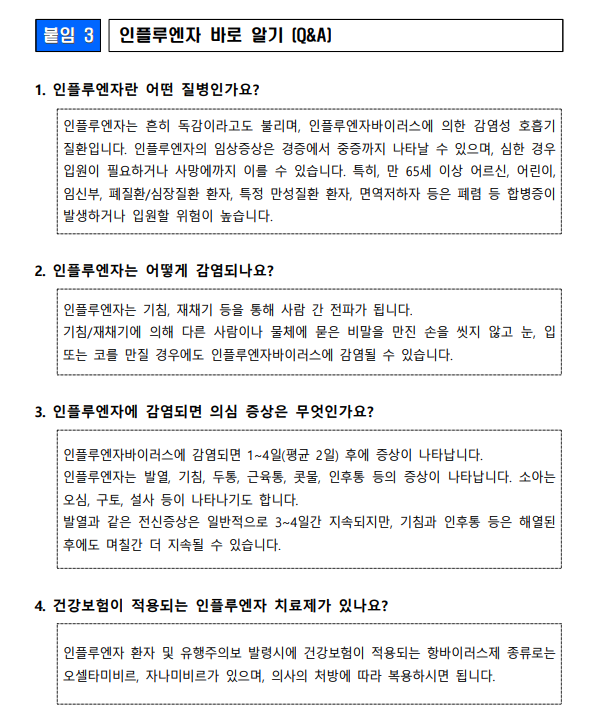 붙임 3

인플루엔자 바로 알기 (Q&A)

1. 인플루엔자란 어떤 질병인가요?

인플루엔자는 흔히 독감이라고도 불리며, 인플루엔자바이러스에 의한 감염성 호흡기 질환입니다. 인플루엔자의 임상증상은 경증에서 중증까지 나타날 수 있으며, 심한 경우 입원이 필요하거나 사망에까지 이를 수 있습니다. 특히, 만 65세 이상 어르신, 어린이, 임신부, 폐질환/심장질환 환자, 특정 만성질환 환자, 면역저하자 등은 폐렴 등 합병증이 발생하거나 입원할 위험이 높습니다.

2. 인플루엔자는 어떻게 감염되나요?

인플루엔자는 기침, 재채기 등을 통해 사람 간 전파가 됩니다.
기침/재채기에 의해 다른 사람이나 물체에 묻은 비말을 만진 손을 씻지 않고 눈, 입 또는 코를 만질 경우에도 인플루엔자바이러스에 감염될 수 있습니다.

3. 인플루엔자에 감염되면 의심 증상은 무엇인가요?

인플루엔자바이러스에 감염되면 1~4일(평균 2일) 후에 증상이 나타납니다.
인플루엔자는 발열, 기침, 두통, 근육통, 콧물, 인후통 등의 증상이 나타납니다. 소아는 오심, 구토, 설사 등이 나타나기도 합니다.
발열과 같은 전신증상은 일반적으로 3~4일간 지속되지만, 기침과 인후통 등은 해열된 후에도 며칠간 더 지속될 수 있습니다.

4. 건강보험이 적용되는 인플루엔자 치료제가 있나요?

인플루엔자 환자 및 유행주의보 발령시에 건강보험이 적용되는 항바이러스제 종류로는 오셀타미비르, 자나미비르가 있으며, 의사의 처방에 따라 복용하시면 됩니다.